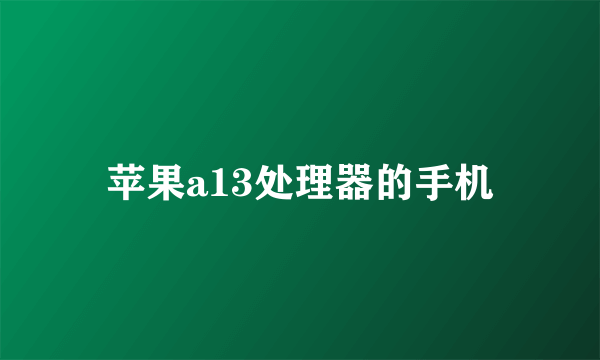 苹果a13处理器的手机